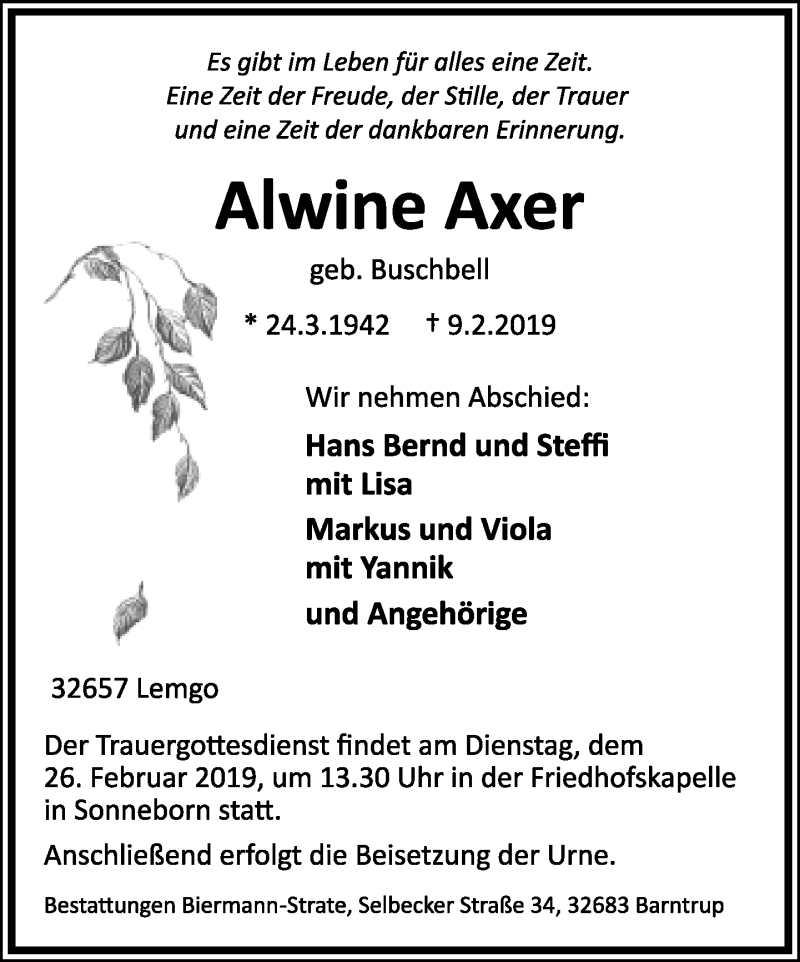 Es gibt im Leben für alles eine Zeit.
Eine Zeit der Freude, der Stille, der Trauer
und eine Zeit der dankbaren Erinnerung.

Alwine Axer

geb. Buschbell

* 24.3.1942 † 9.2.2019

Wir nehmen Abschied:

Hans Bernd und Steffi
mit Lisa

Markus und Viola
mit Yannik

und Angehörige

32657 Lemgo

Der Trauergottesdienst findet am Dienstag, dem 26. Februar 2019, um 13.30 Uhr in der Friedhofskapelle in Sonneborn statt.

Anschließend erfolgt die Beisetzung der Urne.

Bestattungen Biermann-Strate, Selbecker Straße 34, 32683 Barntrup